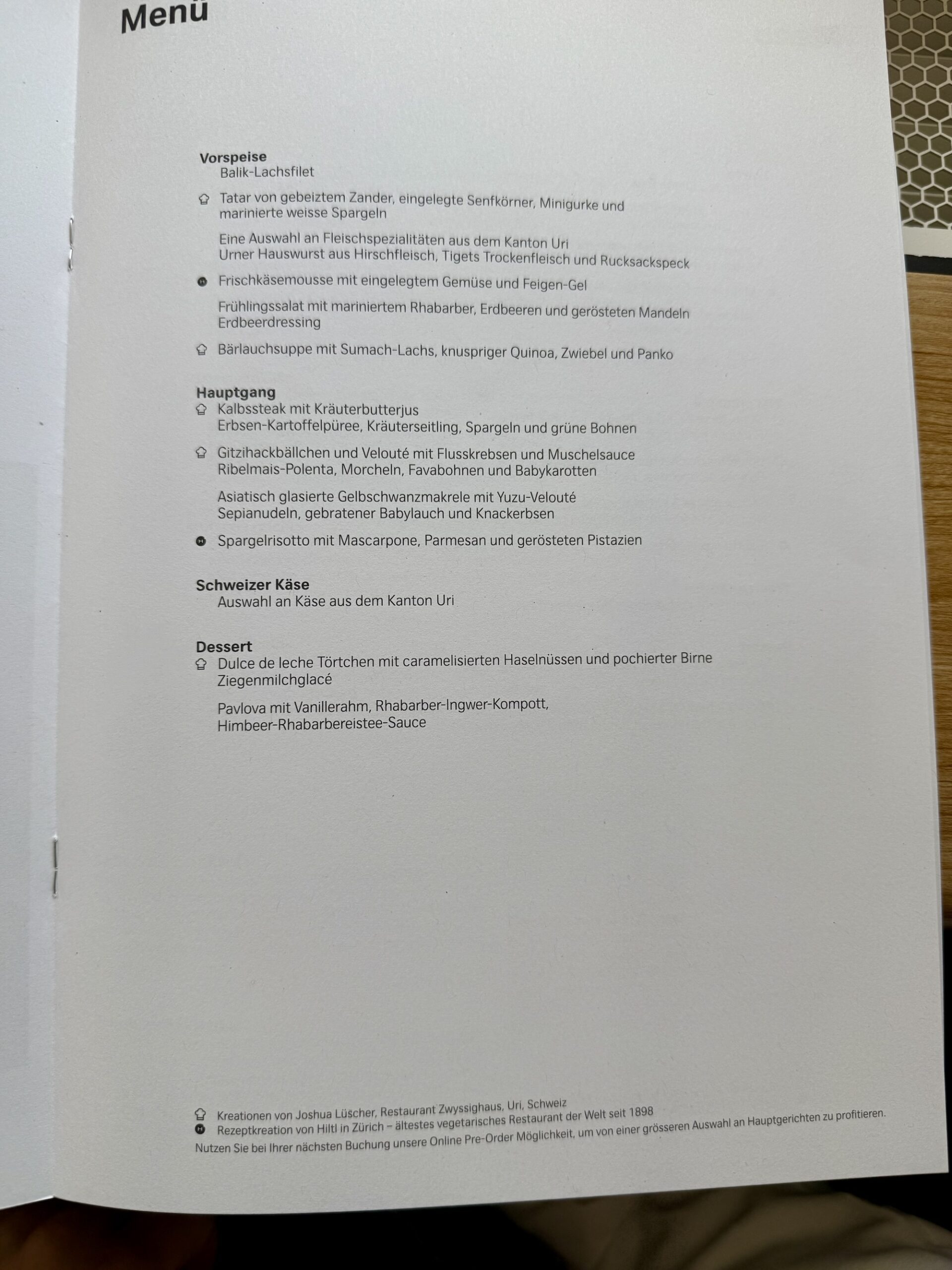 Menü

Vorspeise
Balik-Lachsfilet

Tatar von gebeiztem Zander, eingelegte Senfkörner, Minigurke und marinierte weisse Spargeln

Eine Auswahl an Fleischspezialitäten aus dem Kanton Uri
Urner Hauswurst aus Hirschfleisch, Tigets Trockenfleisch und Rucksackspeck

Frischkäsemousse mit eingelegtem Gemüse und Feigen-Gel

Frühlingssalat mit mariniertem Rhabarber, Erdbeeren und gerösteten Mandeln
Erdbeerdressing

Bärlauchsuppe mit Sumach-Lachs, knuspriger Quinoa, Zwiebel und Panko

Hauptgang
Kalbssteak mit Kräuterbutterjus
Erbsen-Kartoffelpüree, Kräuterseitling, Spargeln und grüne Bohnen

Gitzihackbällchen und Velouté mit Flusskrebsen und Muschelsauce
Ribelmais-Polenta, Morcheln, Favabohnen und Babykarotten

Asiatisch glasierte Gelbschwanzmakrele mit Yuzu-Velouté
Sepianudeln, gebratener Babylauch und Knackerbsen

Spargelrisotto mit Mascarpone, Parmesan und gerösteten Pistazien

Schweizer Käse
Auswahl an Käse aus dem Kanton Uri

Dessert
Dulce de leche Törtchen mit caramelisierten Haselnüssen und pochierter Birne
Ziegenmilchglacé

Pavlova mit Vanillerahm, Rhabarber-Ingwer-Kompott,
Himbeer-Rhabarbereistee-Sauce

Kreationen von Joshua Lüscher, Restaurant Zwyssighaus, Uri, Schweiz
Rezeptkreation von Hiltl in Zürich – ältestes vegetarisches Restaurant der Welt seit 1898
Nutzen Sie bei Ihrer nächsten Buchung unsere Online Pre-Order Möglichkeit, um von einer grösseren Auswahl an Hauptgerichten zu profitieren.